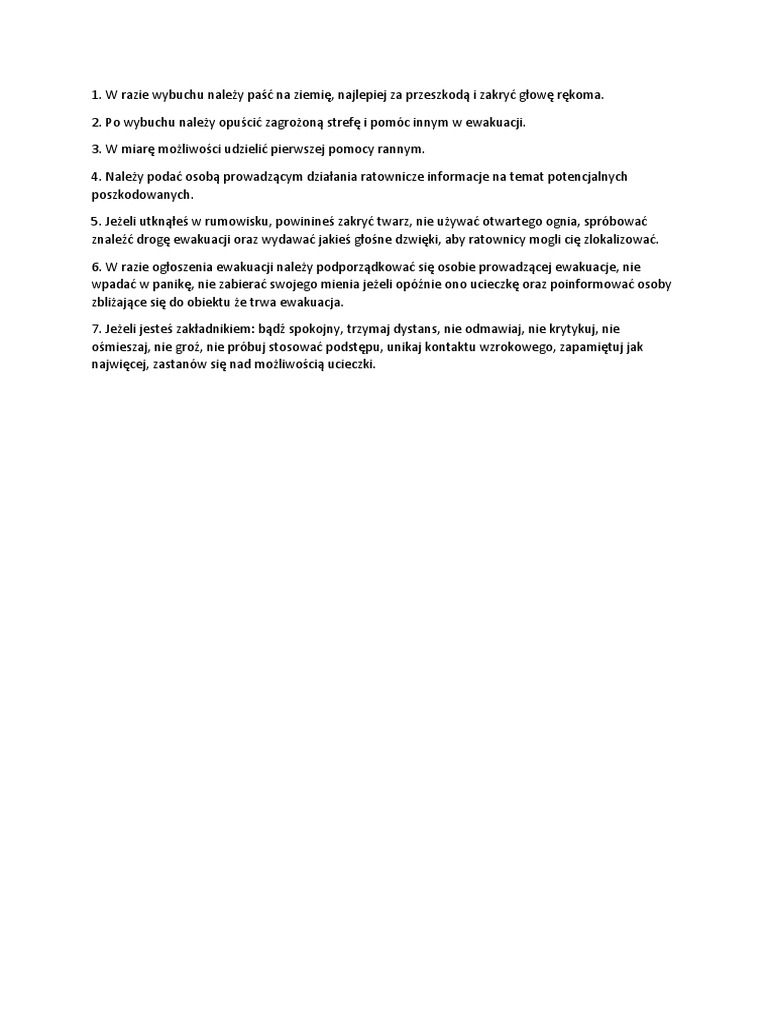 1. W razie wybuchu należy paść na ziemię, najlepiej za przeszkodą i zakryć głowę rękoma.

2. Po wybuchu należy opuścić zagrożoną strefę i pomóc innym w ewakuacji.

3. W miarę możliwości udzielić pierwszej pomocy rannym.

4. Należy podać osobą prowadzącym działania ratownicze informacje na temat potencjalnych poszkodowanych.

5. Jeżeli utknąłeś w rumowisku, powinineś zakryć twarz, nie używać otwartego ognia, spróbować znaleźć drogę ewakuacji oraz wydawać jakieś głośne dzwięki, aby ratownicy mogli cię zlokalizować.

6. W razie ogłoszenia ewakuacji należy podporządkować się osobie prowadzącej ewakuacje, nie wpadać w panikę, nie zabierać swojego mienia jeżeli opóźnie ono ucieczkę oraz poinformować osoby zbliżające się do obiektu że trwa ewakuacja.

7. Jeżeli jesteś zakładnikiem: bądź spokojny, trzymaj dystans, nie odmawiaj, nie krytykuj, nie ośmieszaj, nie groź, nie próbuj stosować podstępu, unikaj kontaktu wzrokowego, zapamiętuj jak najwięcej, zastanów się nad możliwością ucieczki.